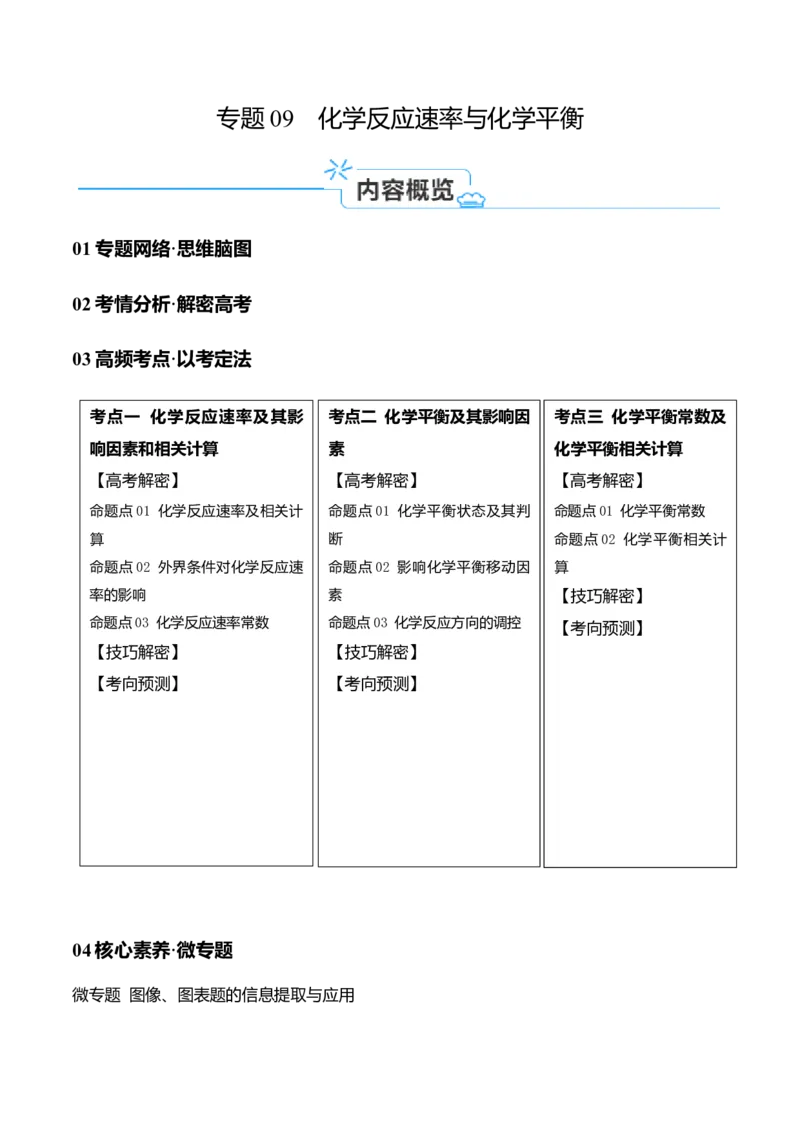 专题 09　化学反应速率与化学平衡

内容概览

01 专题网络·思维脑图

02 考情分析·解密高考

03 高频考点·以考定法

考点一 化学反应速率及其影响因素和相关计算
【高考解密】
命题点 01 化学反应速率及相关计算
命题点 02 外界条件对化学反应速率的影响
命题点 03 化学反应速率常数
【技巧解密】
【考向预测】

考点二 化学平衡及其影响因素
【高考解密】
命题点 01 化学平衡状态及其判断
命题点 02 影响化学平衡移动因素
命题点 03 化学反应方向的调控
【技巧解密】
【考向预测】

考点三 化学平衡常数及化学平衡相关计算
【高考解密】
命题点 01 化学平衡常数
命题点 02 化学平衡相关计算
【技巧解密】
【考向预测】

04 核心素养·微专题

微专题 图像、图表题的信息提取与应用